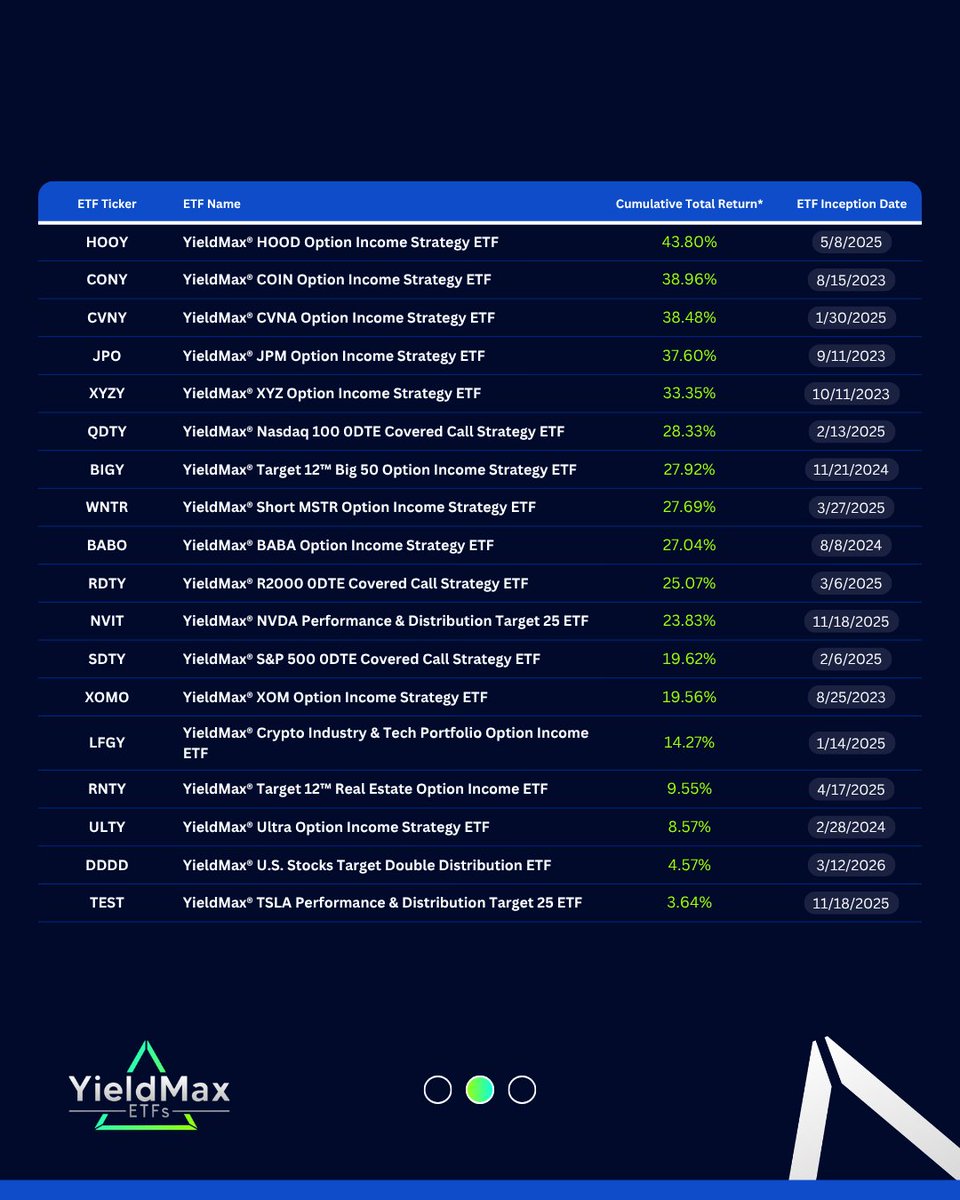 | ETF Ticker | ETF Name | Cumulative Total Return* | ETF Inception Date |
|---|---|---|---|
| HOOY | YieldMax® HOOD Option Income Strategy ETF | 43.80% | 5/8/2025 |
| CONY | YieldMax® COIN Option Income Strategy ETF | 38.96% | 8/15/2023 |
| CVNY | YieldMax® CVNA Option Income Strategy ETF | 38.48% | 1/30/2025 |
| JPO | YieldMax® JPM Option Income Strategy ETF | 37.60% | 9/11/2023 |
| XYZY | YieldMax® XYZ Option Income Strategy ETF | 33.35% | 10/11/2023 |
| QDTY | YieldMax® Nasdaq 100 0DTE Covered Call Strategy ETF | 28.33% | 2/13/2025 |
| BIGY | YieldMax® Target 12™ Big 50 Option Income Strategy ETF | 27.92% | 11/21/2024 |
| WNTR | YieldMax® Short MSTR Option Income Strategy ETF | 27.69% | 3/27/2025 |
| BABO | YieldMax® BABA Option Income Strategy ETF | 27.04% | 8/8/2024 |
| RDTY | YieldMax® R2000 0DTE Covered Call Strategy ETF | 25.07% | 3/6/2025 |
| NVIT | YieldMax® NVDA Performance & Distribution Target 25 ETF | 23.83% | 11/18/2025 |
| SDTY | YieldMax® S&P 500 0DTE Covered Call Strategy ETF | 19.62% | 2/6/2025 |
| XOMO | YieldMax® XOM Option Income Strategy ETF | 19.56% | 8/25/2023 |
| LFGY | YieldMax® Crypto Industry & Tech Portfolio Option Income ETF | 14.27% | 1/14/2025 |
| RNTY | YieldMax® Target 12™ Real Estate Option Income ETF | 9.55% | 4/17/2025 |
| ULTY | YieldMax® Ultra Option Income Strategy ETF | 8.57% | 2/28/2024 |
| DDDD | YieldMax® U.S. Stocks Target Double Distribution ETF | 4.57% | 3/12/2026 |
| TEST | YieldMax® TSLA Performance & Distribution Target 25 ETF | 3.64% | 11/18/2025 |

YieldMax
ETFs